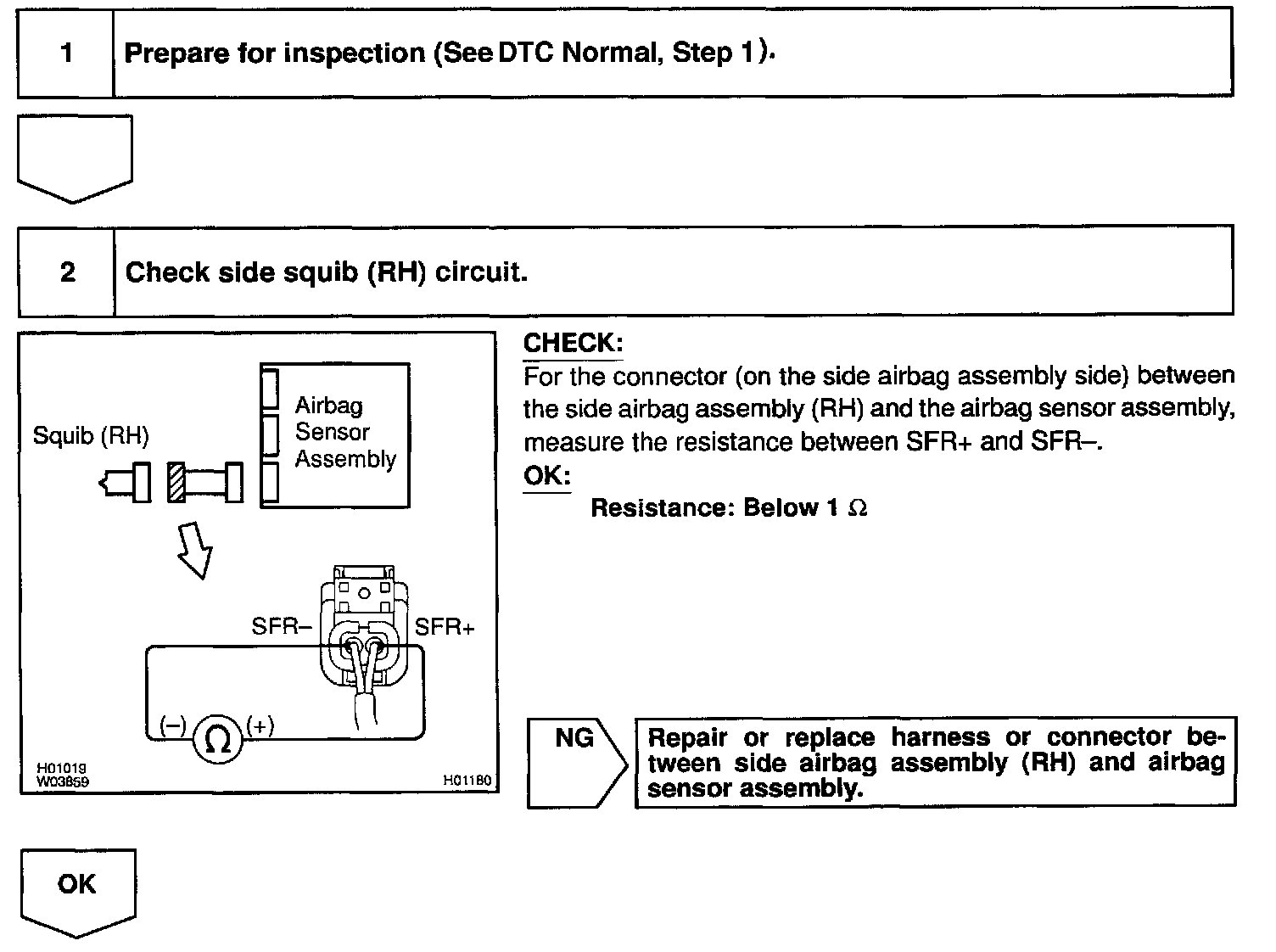 1 Prepare for inspection (See DTC Normal, Step 1).

2 Check side squib (RH) circuit.

Squib (RH)

Airbag Sensor Assembly

SFR–

SFR+

(–) $\Omega$ (+)

H01019
W03859

H01180

CHECK:
For the connector (on the side airbag assembly side) between the side airbag assembly (RH) and the airbag sensor assembly, measure the resistance between SFR+ and SFR–.

OK:
Resistance: Below 1 $\Omega$

NG

Repair or replace harness or connector between side airbag assembly (RH) and airbag sensor assembly.

OK